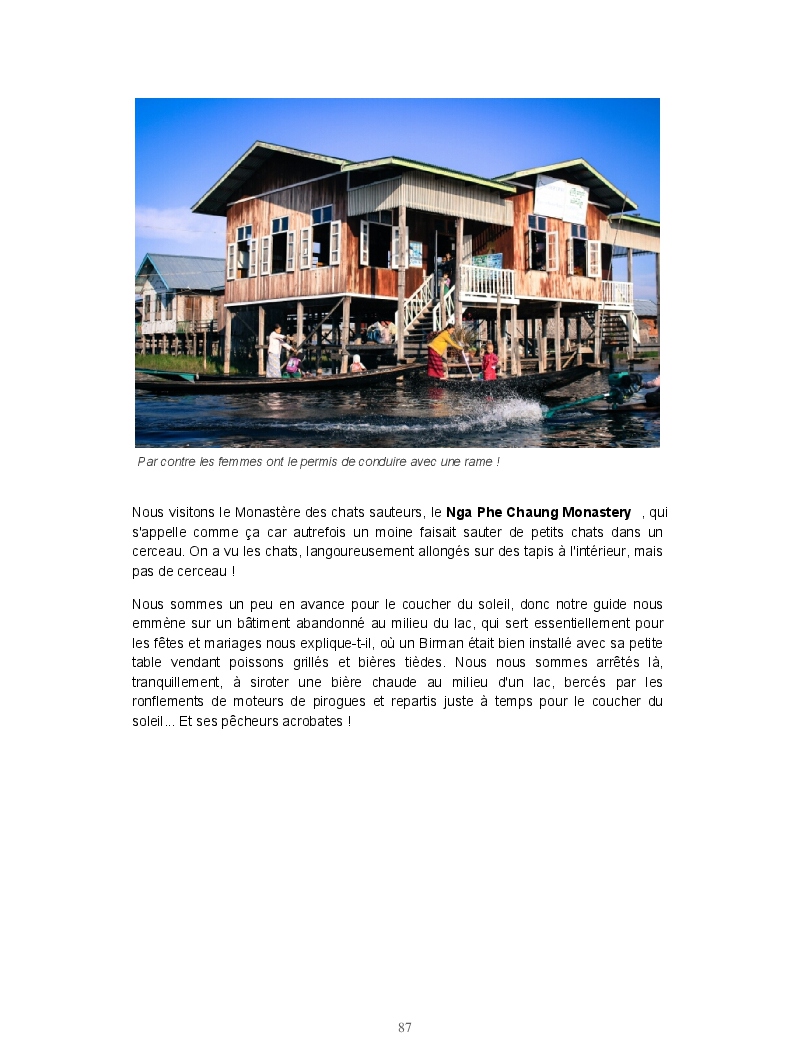 Par contre les femmes ont le permis de conduire avec une rame !

Nous visitons le Monastère des chats sauteurs, le Nga Phe Chaung Monastery , qui s'appelle comme ça car autrefois un moine faisait sauter de petits chats dans un cerceau. On a vu les chats, langoureusement allongés sur des tapis à l'intérieur, mais pas de cerceau !

Nous sommes un peu en avance pour le coucher du soleil, donc notre guide nous emmène sur un bâtiment abandonné au milieu du lac, qui sert essentiellement pour les fêtes et mariages nous explique-t-il, où un Birman était bien installé avec sa petite table vendant poissons grillés et bières tièdes. Nous nous sommes arrêtés là, tranquillement, à siroter une bière chaude au milieu d'un lac, bercés par les ronflements de moteurs de pirogues et repartis juste à temps pour le coucher du soleil... Et ses pêcheurs acrobates !

87